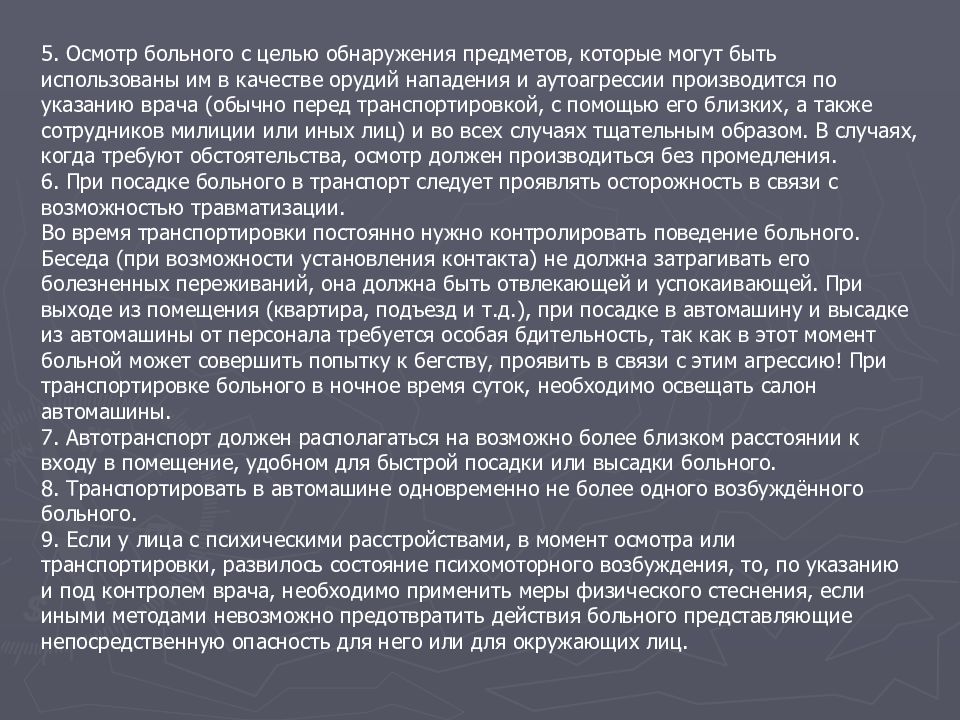 5. Осмотр больного с целью обнаружения предметов, которые могут быть использованы им в качестве орудий нападения и аутоагрессии производится по указанию врача (обычно перед транспортировкой, с помощью его близких, а также сотрудников милиции или иных лиц) и во всех случаях тщательным образом. В случаях, когда требуют обстоятельства, осмотр должен производиться без промедления.
6. При посадке больного в транспорт следует проявлять осторожность в связи с возможностью травматизации.
Во время транспортировки постоянно нужно контролировать поведение больного. Беседа (при возможности установления контакта) не должна затрагивать его болезненных переживаний, она должна быть отвлекающей и успокаивающей. При выходе из помещения (квартира, подъезд и т.д.), при посадке в автомашину и высадке из автомашины от персонала требуется особая бдительность, так как в этот момент больной может совершить попытку к бегству, проявить в связи с этим агрессию! При транспортировке больного в ночное время суток, необходимо освещать салон автомашины.
7. Автотранспорт должен располагаться на возможно более близком расстоянии к входу в помещение, удобном для быстрой посадки или высадки больного.
8. Транспортировать в автомашине одновременно не более одного возбуждённого больного.
9. Если у лица с психическими расстройствами, в момент осмотра или транспортировки, развилось состояние психомоторного возбуждения, то, по указанию и под контролем врача, необходимо применить меры физического стеснения, если иными методами невозможно предотвратить действия больного представляющие непосредственную опасность для него или для окружающих лиц.